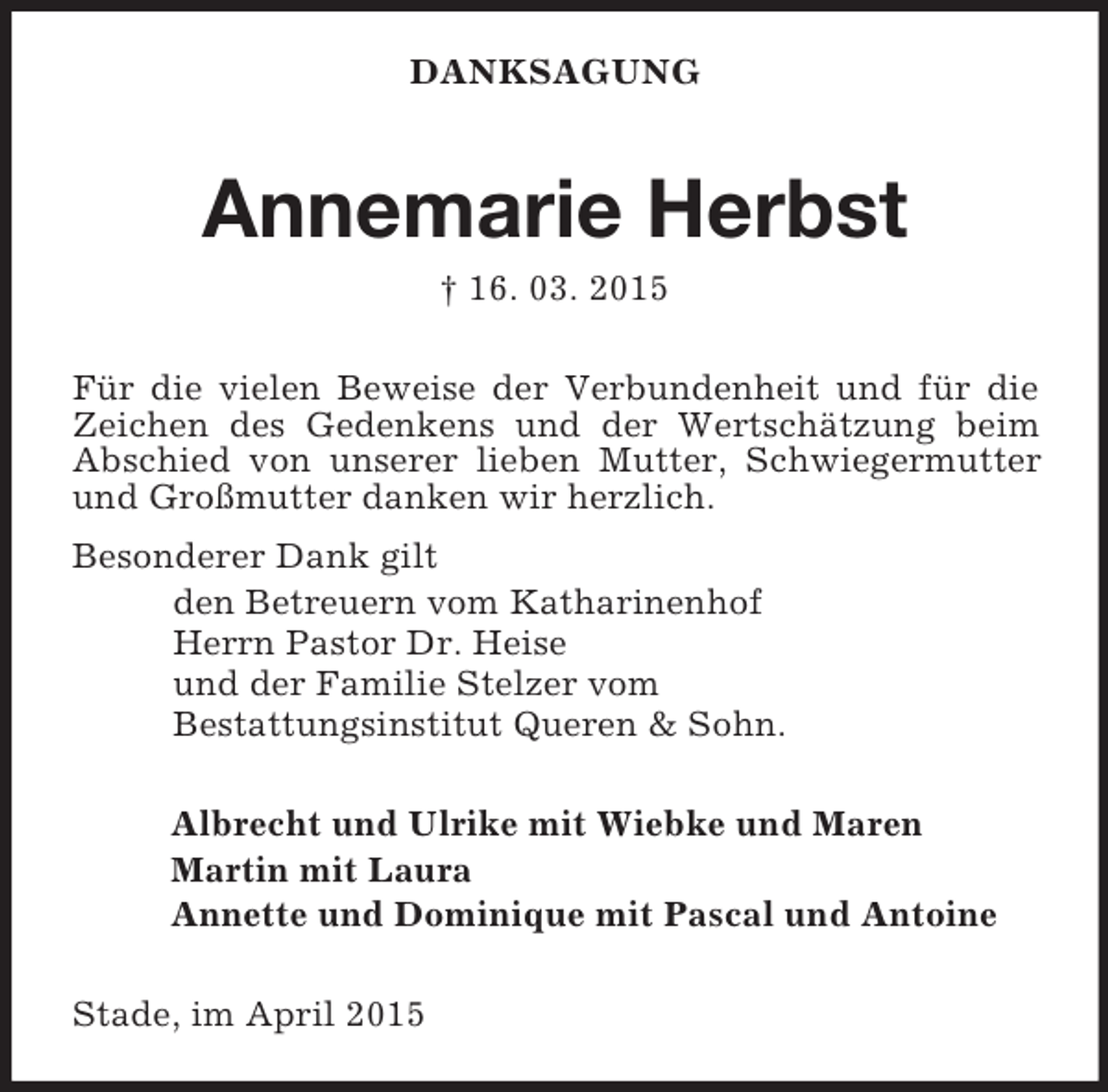 DANKSAGUNG

Annemarie Herbst

† 16. 03. 2015

Für die vielen Beweise der Verbundenheit und für die Zeichen des Gedenkens und der Wertschätzung beim Abschied von unserer lieben Mutter, Schwiegermutter und Großmutter danken wir herzlich.

Besonderer Dank gilt
den Betreuern vom Katharinenhof
Herrn Pastor Dr. Heise
und der Familie Stelzer vom
Bestattungsinstitut Queren & Sohn.

Albrecht und Ulrike mit Wiebke und Maren
Martin mit Laura
Annette und Dominique mit Pascal und Antoine

Stade, im April 2015